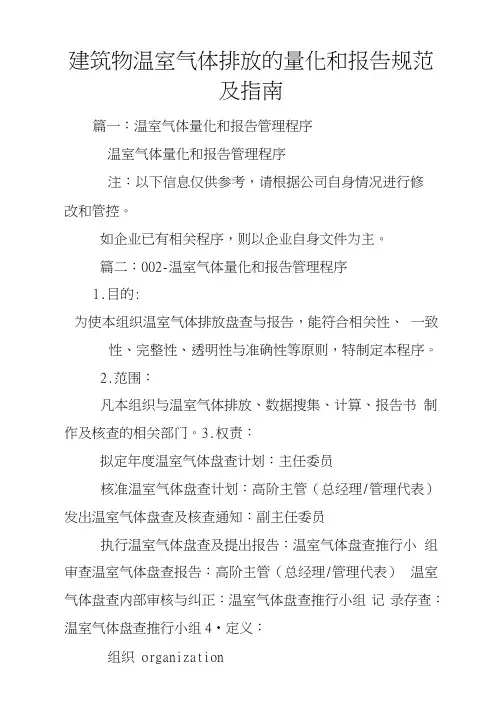 建筑物温室气体排放的量化和报告规范及指南

篇一：温室气体量化和报告管理程序

温室气体量化和报告管理程序

注：以下信息仅供参考，请根据公司自身情况进行修改和管控。

如企业已有相关程序，则以企业自身文件为主。

篇二：002-温室气体量化和报告管理程序

1.目的:

为使本组织温室气体排放盘查与报告，能符合相关性、 一致性、完整性、透明性与准确性等原则，特制定本程序。

2.范围：

凡本组织与温室气体排放、数据搜集、计算、报告书 制作及核查的相关部门。3.权责：

拟定年度温室气体盘查计划：主任委员

核准温室气体盘查计划：高阶主管（总经理/管理代表）发出温室气体盘查及核查通知：副主任委员

执行温室气体盘查及提出报告：温室气体盘查推行小 组审查温室气体盘查报告：高阶主管（总经理/管理代表） 温室气体盘查内部审核与纠正：温室气体盘查推行小组 记 录存查：温室气体盘查推行小组 4·定义：

组织 organization